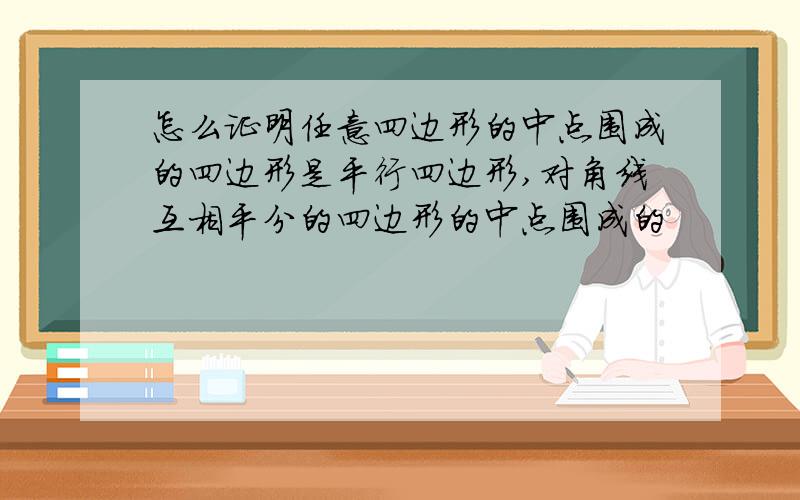 怎么证明任意四边形的中点围成的四边形是平行四边形,对角线互相平分的四边形的中点围成的